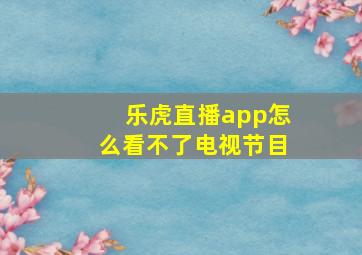 乐虎直播app怎么看不了电视节目